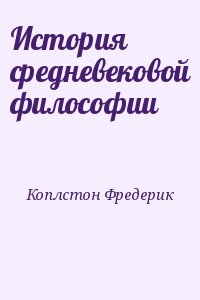 История средневековой философии

Коплстон Фредерик